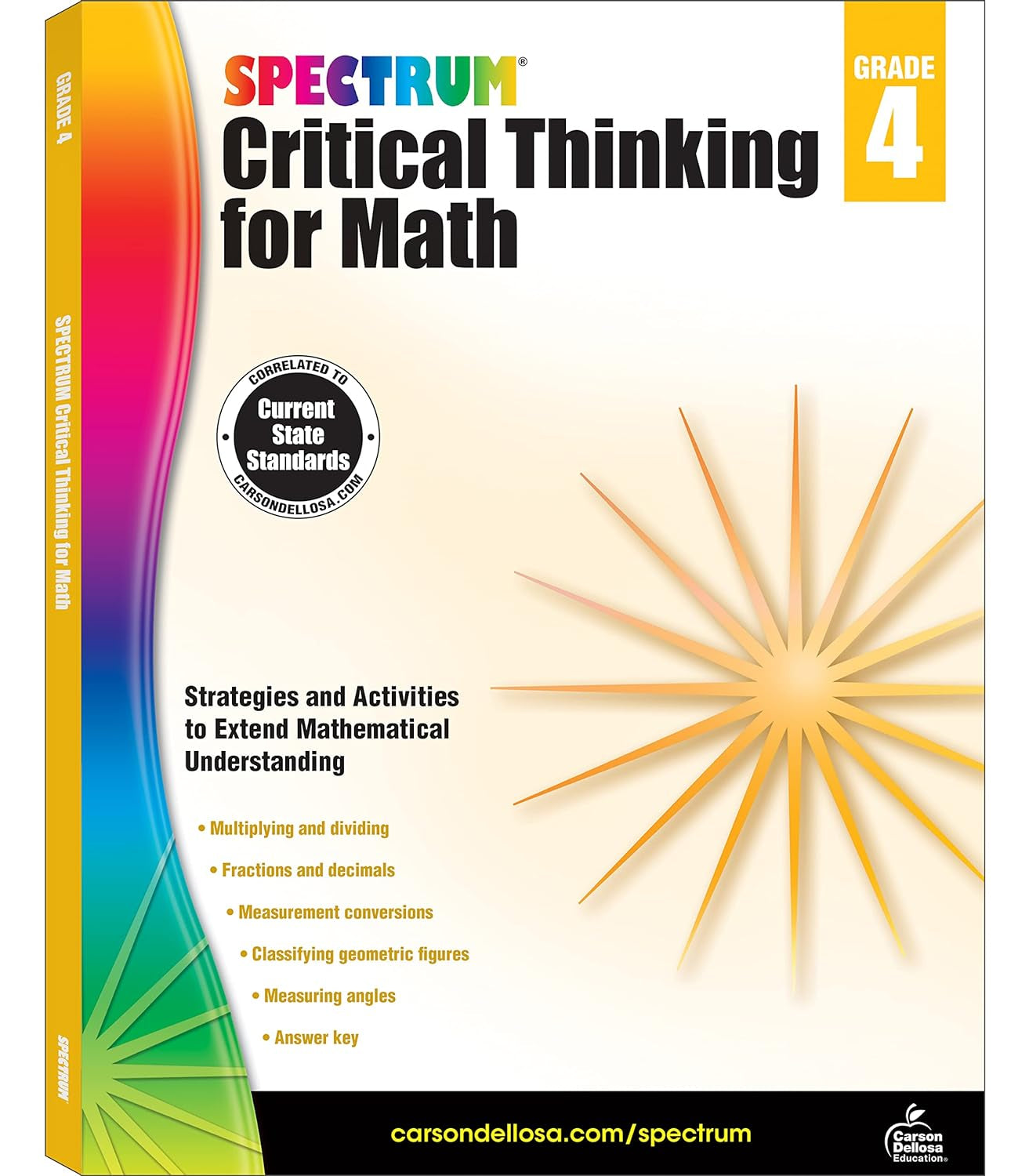 GRADE 4

SPECTRUM Critical Thinking for Math

SPECTRUM

SPECTRUM®
Critical Thinking for Math

GRADE
4

CORRELATED TO
Current State Standards
CARSONDELLOSA.COM

Strategies and Activities to Extend Mathematical Understanding

• Multiplying and dividing
• Fractions and decimals
• Measurement conversions
• Classifying geometric figures
• Measuring angles
• Answer key

carsondellosa.com/spectrum

Carson Dellosa Education®